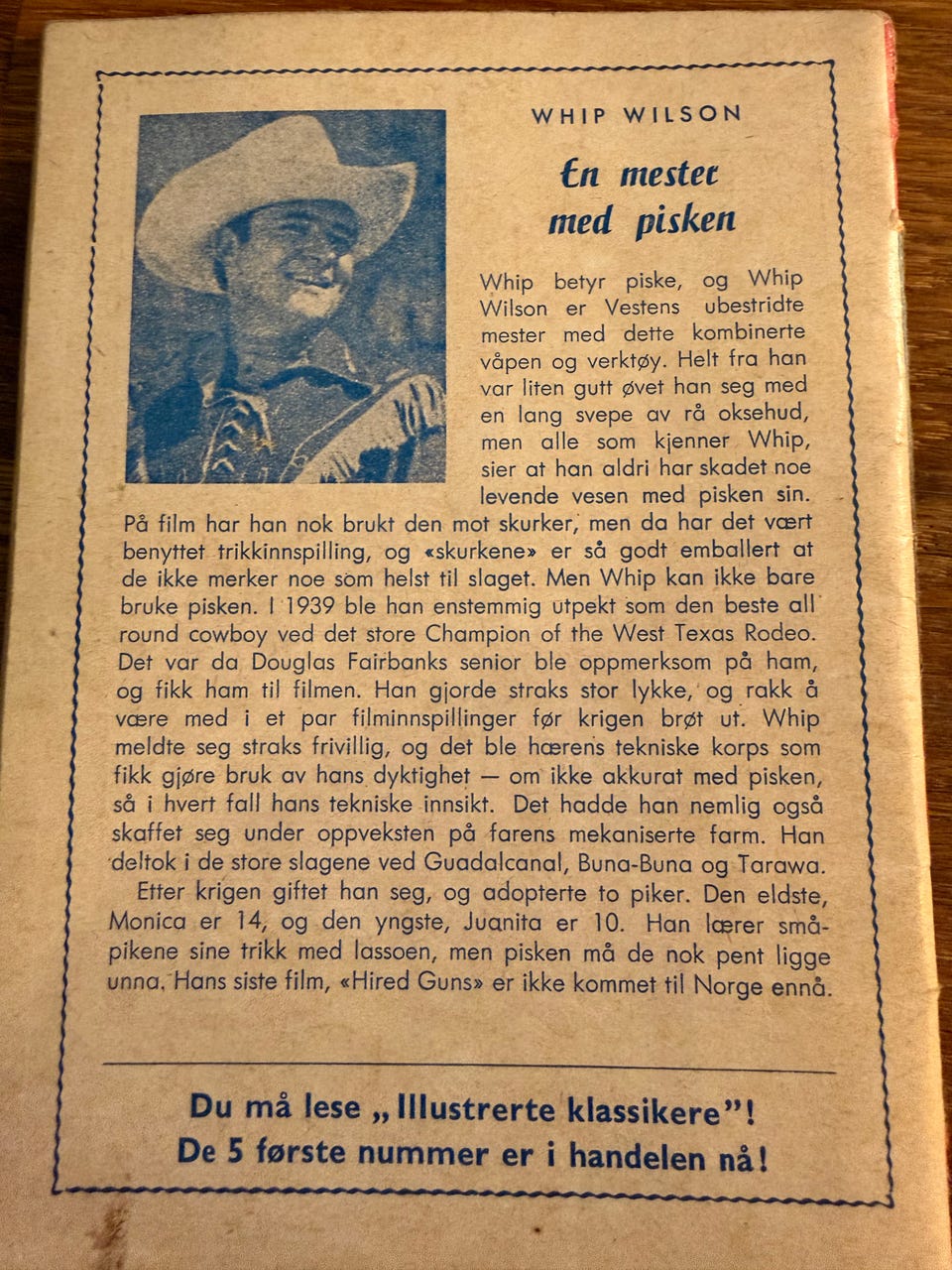 WHIP WILSON

En mester med pisken

Whip betyr piske, og Whip Wilson er Vestens ubestridte mester med dette kombinerte våpen og verktøy. Helt fra han var liten gutt øvet han seg med en lang svepe av rå oksehud, men alle som kjenner Whip, sier at han aldri har skadet noe levende vesen med pisken sin. På film har han nok brukt den mot skurker, men da har det vært benyttet trikkinnspilling, og «skurkene» er så godt emballert at de ikke merker noe som helst til slaget. Men Whip kan ikke bare bruke pisken. I 1939 ble han enstemmig utpekt som den beste all round cowboy ved det store Champion of the West Texas Rodeo. Det var da Douglas Fairbanks senior ble oppmerksom på ham, og fikk ham til filmen. Han gjorde straks stor lykke, og rakk å være med i et par filminnspillinger før krigen brøt ut. Whip meldte seg straks frivillig, og det ble hærens tekniske korps som fikk gjøre bruk av hans dyktighet — om ikke akkurat med pisken, så i hvert fall hans tekniske innsikt. Det hadde han nemlig også skaffet seg under oppveksten på farens mekaniserte farm. Han deltok i de store slagene ved Guadalcanal, Buna-Buna og Tarawa.

Etter krigen giftet han seg, og adopterte to piker. Den eldste, Monica er 14, og den yngste, Juanita er 10. Han lærer småpikene sine trikk med lassoen, men pisken må de nok pent ligge unna. Hans siste film, «Hired Guns» er ikke kommet til Norge ennå.

Du må lese „Illustrerte klassikere"!
De 5 første nummer er i handelen nå!